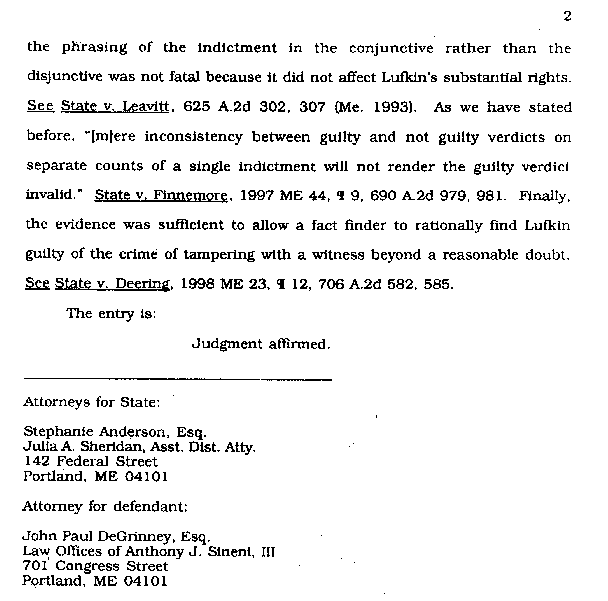 2

the phrasing of the indictment in the conjunctive rather than the disjunctive was not fatal because it did not affect Lufkin's substantial rights. See State v. Leavitt, 625 A.2d 302, 307 (Me. 1993). As we have stated before, "[m]ere inconsistency between guilty and not guilty verdicts on separate counts of a single indictment will not render the guilty verdict invalid." State v. Finnemore, 1997 ME 44, ¶ 9, 690 A.2d 979, 981. Finally, the evidence was sufficient to allow a fact finder to rationally find Lufkin guilty of the crime of tampering with a witness beyond a reasonable doubt. See State v. Deering, 1998 ME 23, ¶ 12, 706 A.2d 582, 585.

The entry is:

Judgment affirmed.

Attorneys for State:

Stephanie Anderson, Esq.
Julia A. Sheridan, Asst. Dist. Atty.
142 Federal Street
Portland, ME 04101

Attorney for defendant:

John Paul DeGrinney, Esq.
Law Offices of Anthony J. Sineni, III
701 Congress Street
Portland, ME 04101